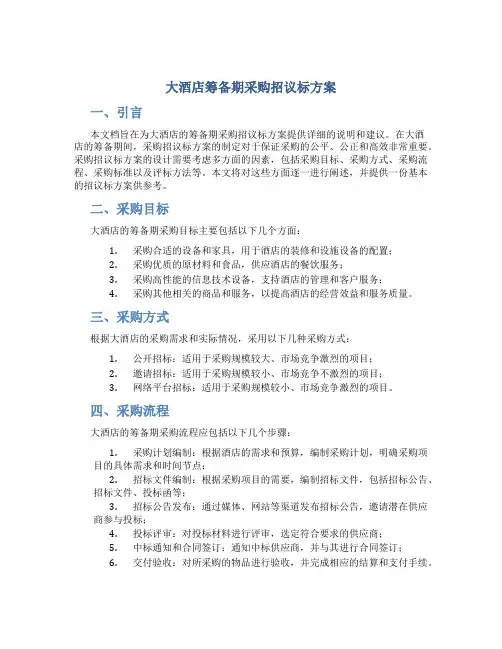 大酒店筹备期采购招议标方案

一、引言

本文档旨在为大酒店的筹备期采购招议标方案提供详细的说明和建议。在大酒店的筹备期间，采购招议标方案的制定对于保证采购的公平、公正和高效非常重要。采购招议标方案的设计需要考虑多方面的因素，包括采购目标、采购方式、采购流程、采购标准以及评标方法等。本文将对这些方面逐一进行阐述，并提供一份基本的招议标方案供参考。

二、采购目标

大酒店的筹备期采购目标主要包括以下几个方面：

1. 采购合适的设备和家具，用于酒店的装修和设施设备的配置；
2. 采购优质的原材料和食品，供应酒店的餐饮服务；
3. 采购高性能的信息技术设备，支持酒店的管理和客户服务；
4. 采购其他相关的商品和服务，以提高酒店的经营效益和服务质量。

三、采购方式

根据大酒店的采购需求和实际情况，采用以下几种采购方式：

1. 公开招标：适用于采购规模较大、市场竞争激烈的项目；
2. 邀请招标：适用于采购规模较小、市场竞争不激烈的项目；
3. 网络平台招标：适用于采购规模较小、市场竞争激烈的项目。

四、采购流程

大酒店的筹备期采购流程应包括以下几个步骤：

1. 采购计划编制：根据酒店的需求和预算，编制采购计划，明确采购项目的具体需求和时间节点；
2. 招标文件编制：根据采购项目的需要，编制招标文件，包括招标公告、招标文件、投标函等；
3. 招标公告发布：通过媒体、网站等渠道发布招标公告，邀请潜在供应商参与投标；
4. 投标评审：对投标材料进行评审，选定符合要求的供应商；
5. 中标通知和合同签订：通知中标供应商，并与其进行合同签订；
6. 交付验收：对所采购的物品进行验收，并完成相应的结算和支付手续。